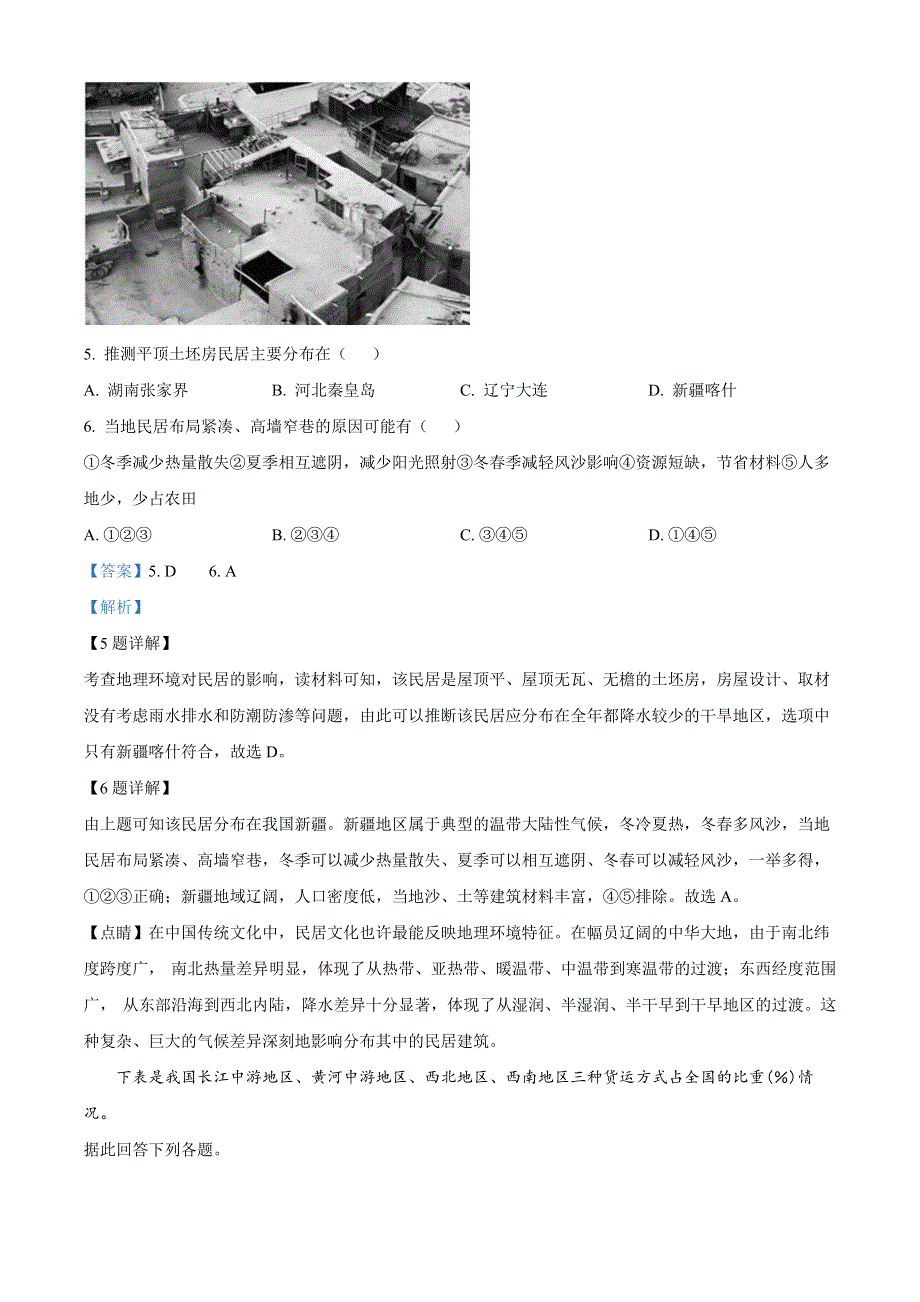 5. 推测平顶土坯房民居主要分布在（　　）

A. 湖南张家界　　B. 河北秦皇岛　　C. 辽宁大连　　D. 新疆喀什

6. 当地民居布局紧凑、高墙窄巷的原因可能有（　　）

①冬季减少热量散失②夏季相互遮阴，减少阳光照射③冬春季减轻风沙影响④资源短缺，节省材料⑤人多地少，少占农田

A. ①②③　　B. ②③④　　C. ③④⑤　　D. ①④⑤

【答案】5. D　　6. A

【解析】

【5题详解】

考查地理环境对民居的影响，读材料可知，该民居是屋顶平、屋顶无瓦、无檐的土坯房，房屋设计、取材没有考虑雨水排水和防潮防渗等问题，由此可以推断该民居应分布在全年都降水较少的干旱地区，选项中只有新疆喀什符合，故选 D。

【6题详解】

由上题可知该民居分布在我国新疆。新疆地区属于典型的温带大陆性气候，冬冷夏热，冬春多风沙，当地民居布局紧凑、高墙窄巷，冬季可以减少热量散失、夏季可以相互遮阴、冬春可以减轻风沙，一举多得，①②③正确；新疆地域辽阔，人口密度低，当地沙、土等建筑材料丰富，④⑤排除。故选 A。

【点睛】在中国传统文化中，民居文化也许最能反映地理环境特征。在幅员辽阔的中华大地，由于南北纬度跨度广，南北热量差异明显，体现了从热带、亚热带、暖温带、中温带到寒温带的过渡；东西经度范围广，从东部沿海到西北内陆，降水差异十分显著，体现了从湿润、半湿润、半干旱到干旱地区的过渡。这种复杂、巨大的气候差异深刻地影响分布其中的民居建筑。

下表是我国长江中游地区、黄河中游地区、西北地区、西南地区三种货运方式占全国的比重(%)情况。

据此回答下列各题。